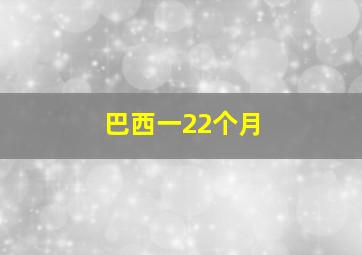 巴西一22个月